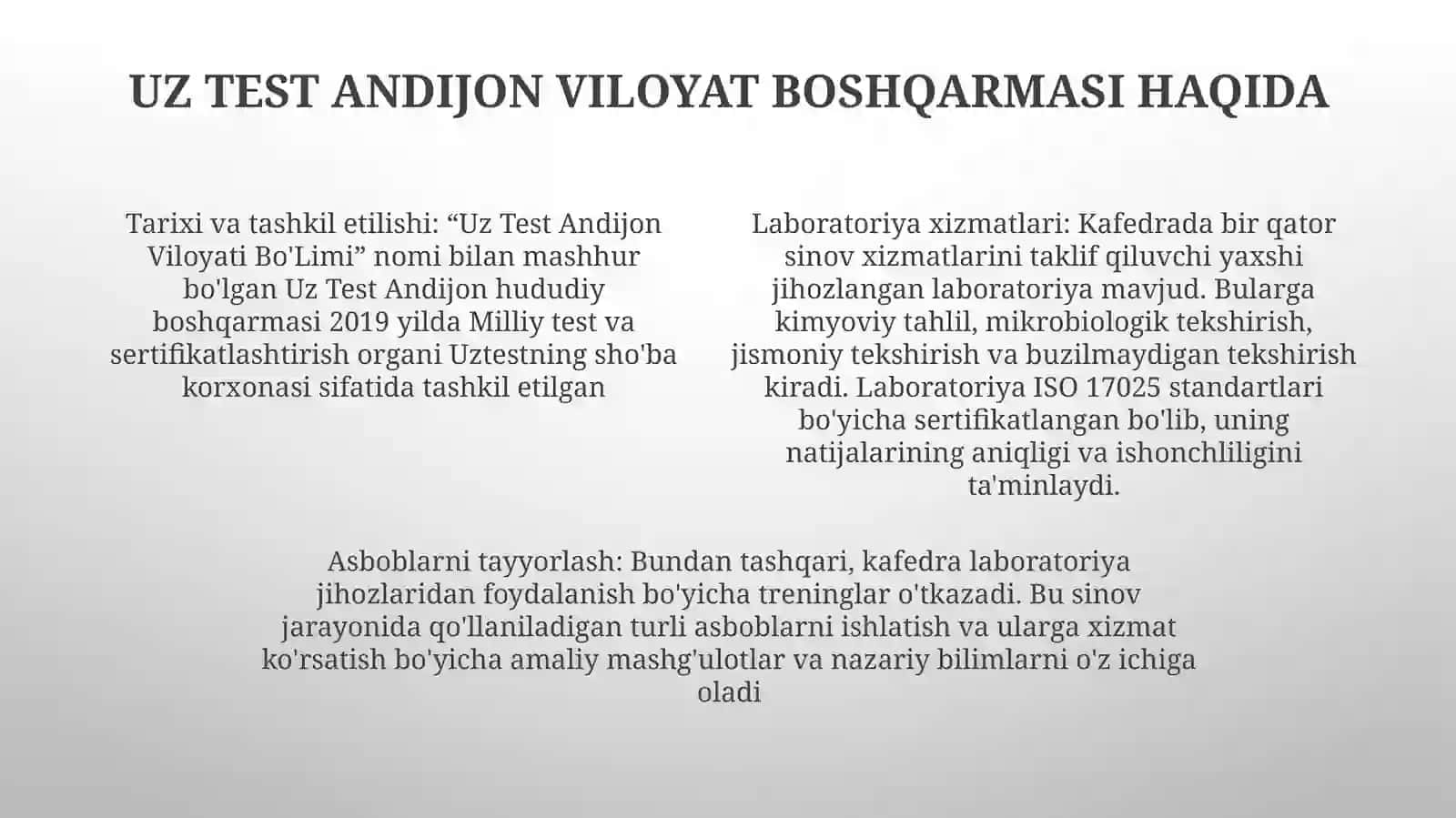 UZ TEST ANDIJON VILOYAT BOSHQARMASI HAQIDA

Tarixi va tashkil etilishi: “Uz Test Andijon Viloyati Bo'Limi” nomi bilan mashhur bo'lgan Uz Test Andijon hududiy boshqarmasi 2019 yilda Milliy test va sertifikatlashtirish organi Uztestning sho'ba korxonasi sifatida tashkil etilgan

Laboratoriya xizmatlari: Kafedrada bir qator sinov xizmatlarini taklif qiluvchi yaxshi jihozlangan laboratoriya mavjud. Bularga kimyoviy tahlil, mikrobiologik tekshirish, jismoniy tekshirish va buzilmaydigan tekshirish kiradi. Laboratoriya ISO 17025 standartlari bo'yicha sertifikatlangan bo'lib, uning natijalarining aniqligi va ishonchliligini ta'minlaydi.

Asboblarni tayyorlash: Bundan tashqari, kafedra laboratoriya jihozlaridan foydalanish bo'yicha treninglar o'tkazadi. Bu sinov jarayonida qo'llaniladigan turli asboblarni ishlatish va ularga xizmat ko'rsatish bo'yicha amaliy mashg'ulotlar va nazariy bilimlarni o'z ichiga oladi